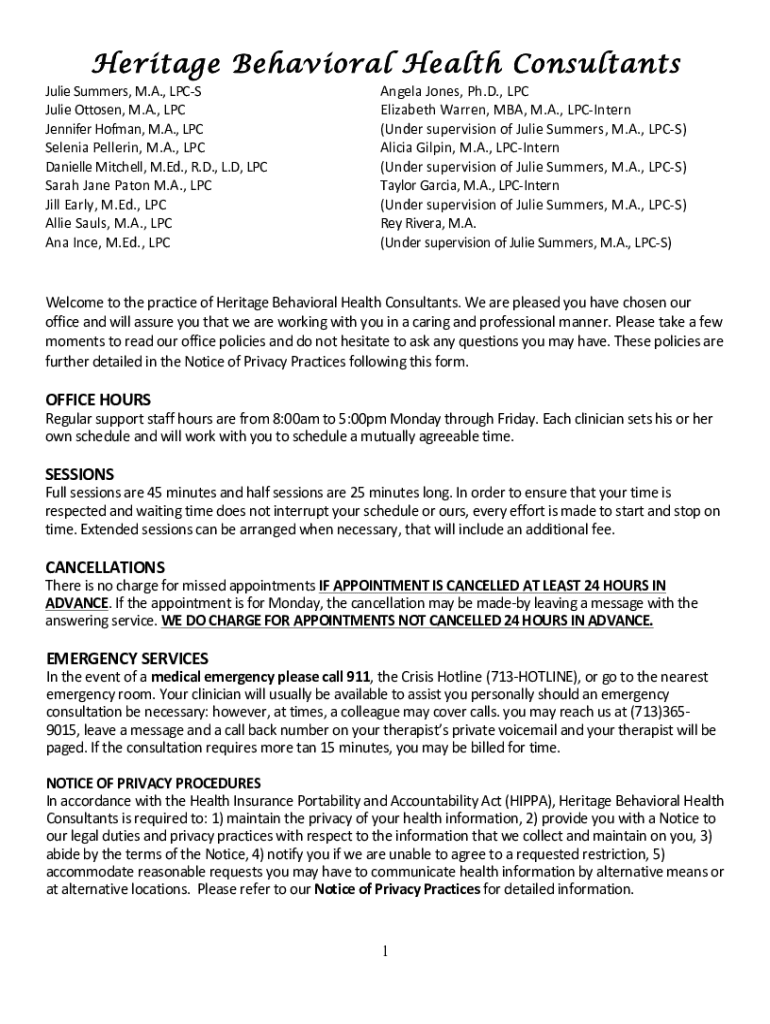 Heritage Behavioral Health Consultants

Julie Summers, M.A., LPC-S
Julie Ottosen, M.A., LPC
Jennifer Hofman, M.A., LPC
Selenia Pellerin, M.A., LPC
Danielle Mitchell, M.Ed., R.D., L.D, LPC
Sarah Jane Paton M.A., LPC
Jill Early, M.Ed., LPC
Allie Sauls, M.A., LPC
Ana Ince, M.Ed., LPC

Angela Jones, Ph.D., LPC
Elizabeth Warren, MBA, M.A., LPC-Intern
(Under supervision of Julie Summers, M.A., LPC-S)
Alicia Gilpin, M.A., LPC-Intern
(Under supervision of Julie Summers, M.A., LPC-S)
Taylor Garcia, M.A., LPC-Intern
(Under supervision of Julie Summers, M.A., LPC-S)
Rey Rivera, M.A.
(Under supervision of Julie Summers, M.A., LPC-S)

Welcome to the practice of Heritage Behavioral Health Consultants. We are pleased you have chosen our office and will assure you that we are working with you in a caring and professional manner. Please take a few moments to read our office policies and do not hesitate to ask any questions you may have. These policies are further detailed in the Notice of Privacy Practices following this form.

OFFICE HOURS
Regular support staff hours are from 8:00am to 5:00pm Monday through Friday. Each clinician sets his or her own schedule and will work with you to schedule a mutually agreeable time.

SESSIONS
Full sessions are 45 minutes and half sessions are 25 minutes long. In order to ensure that your time is respected and waiting time does not interrupt your schedule or ours, every effort is made to start and stop on time. Extended sessions can be arranged when necessary, that will include an additional fee.

CANCELLATIONS
There is no charge for missed appointments IF APPOINTMENT IS CANCELLED AT LEAST 24 HOURS IN ADVANCE. If the appointment is for Monday, the cancellation may be made-by leaving a message with the answering service. WE DO CHARGE FOR APPOINTMENTS NOT CANCELLED 24 HOURS IN ADVANCE.

EMERGENCY SERVICES
In the event of a medical emergency please call 911, the Crisis Hotline (713-HOTLINE), or go to the nearest emergency room. Your clinician will usually be available to assist you personally should an emergency consultation be necessary: however, at times, a colleague may cover calls. you may reach us at (713)365-9015, leave a message and a call back number on your therapist's private voicemail and your therapist will be paged. If the consultation requires more tan 15 minutes, you may be billed for time.

NOTICE OF PRIVACY PROCEDURES
In accordance with the Health Insurance Portability and Accountability Act (HIPPA), Heritage Behavioral Health Consultants is required to: 1) maintain the privacy of your health information, 2) provide you with a Notice to our legal duties and privacy practices with respect to the information that we collect and maintain on you, 3) abide by the terms of the Notice, 4) notify you if we are unable to agree to a requested restriction, 5) accommodate reasonable requests you may have to communicate health information by alternative means or at alternative locations. Please refer to our Notice of Privacy Practices for detailed information.

1